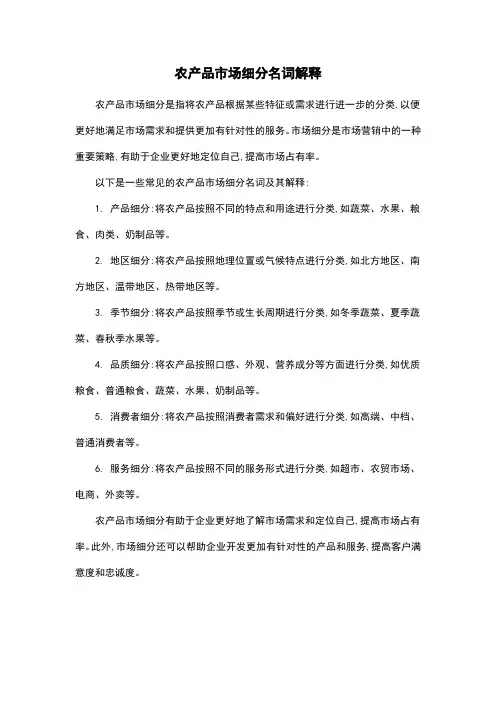 农产品市场细分名词解释

农产品市场细分是指将农产品根据某些特征或需求进行进一步的分类，以便更好地满足市场需求和提供更加有针对性的服务。市场细分是市场营销中的一种重要策略，有助于企业更好地定位自己，提高市场占有率。

以下是一些常见的农产品市场细分名词及其解释：

1. 产品细分：将农产品按照不同的特点和用途进行分类，如蔬菜、水果、粮食、肉类、奶制品等。

2. 地区细分：将农产品按照地理位置或气候特点进行分类，如北方地区、南方地区、温带地区、热带地区等。

3. 季节细分：将农产品按照季节或生长周期进行分类，如冬季蔬菜、夏季蔬菜、春秋季水果等。

4. 品质细分：将农产品按照口感、外观、营养成分等方面进行分类，如优质粮食、普通粮食、蔬菜、水果、奶制品等。

5. 消费者细分：将农产品按照消费者需求和偏好进行分类，如高端、中档、普通消费者等。

6. 服务细分：将农产品按照不同的服务形式进行分类，如超市、农贸市场、电商、外卖等。

农产品市场细分有助于企业更好地了解市场需求和定位自己，提高市场占有率。此外，市场细分还可以帮助企业开发更加有针对性的产品和服务，提高客户满意度和忠诚度。